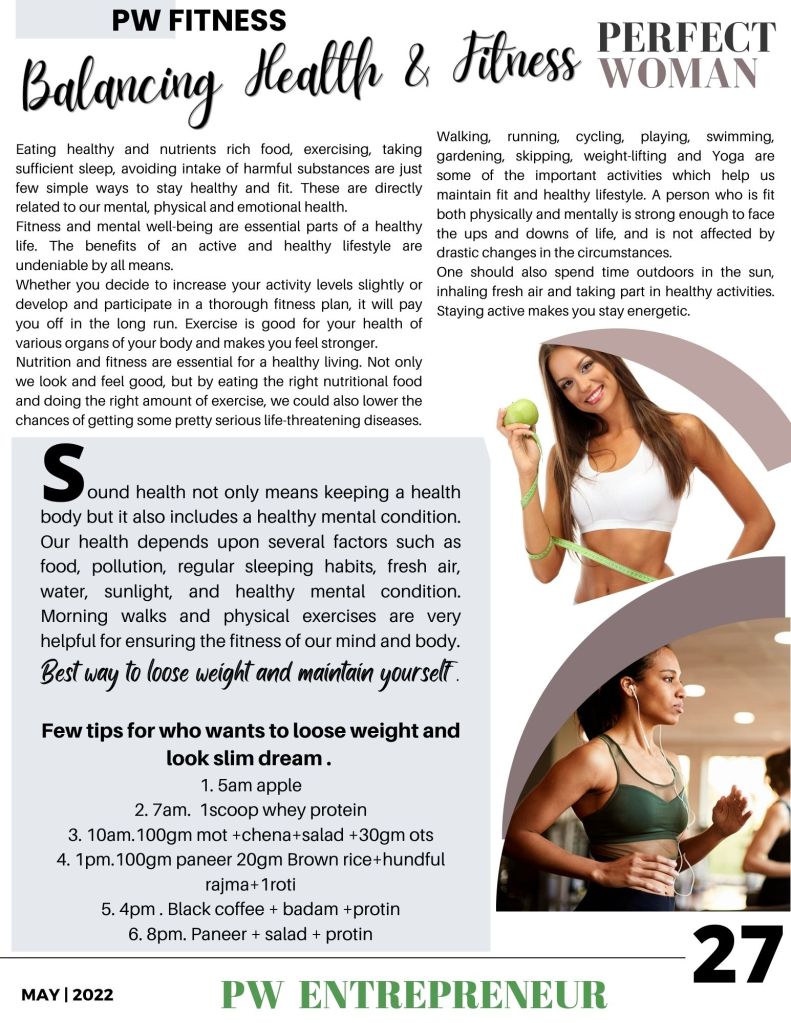 PW FITNESS

Balancing Health & Fitness

PERFECT WOMAN

Eating healthy and nutrients rich food, exercising, taking sufficient sleep, avoiding intake of harmful substances are just few simple ways to stay healthy and fit. These are directly related to our mental, physical and emotional health.
Fitness and mental well-being are essential parts of a healthy life. The benefits of an active and healthy lifestyle are undeniable by all means.
Whether you decide to increase your activity levels slightly or develop and participate in a thorough fitness plan, it will pay you off in the long run. Exercise is good for your health of various organs of your body and makes you feel stronger.
Nutrition and fitness are essential for a healthy living. Not only we look and feel good, but by eating the right nutritional food and doing the right amount of exercise, we could also lower the chances of getting some pretty serious life-threatening diseases.

Walking, running, cycling, playing, swimming, gardening, skipping, weight-lifting and Yoga are some of the important activities which help us maintain fit and healthy lifestyle. A person who is fit both physically and mentally is strong enough to face the ups and downs of life, and is not affected by drastic changes in the circumstances.
One should also spend time outdoors in the sun, inhaling fresh air and taking part in healthy activities. Staying active makes you stay energetic.

Sound health not only means keeping a health body but it also includes a healthy mental condition. Our health depends upon several factors such as food, pollution, regular sleeping habits, fresh air, water, sunlight, and healthy mental condition. Morning walks and physical exercises are very helpful for ensuring the fitness of our mind and body.

Best way to loose weight and maintain yourself.

Few tips for who wants to loose weight and look slim dream .
1. 5am apple
2. 7am. 1scoop whey protein
3. 10am.100gm mot +chena+salad +30gm ots
4. 1pm.100gm paneer 20gm Brown rice+hundful rajma+1roti
5. 4pm . Black coffee + badam +protin
6. 8pm. Paneer + salad + protin

27

MAY | 2022

PW ENTREPRENEUR